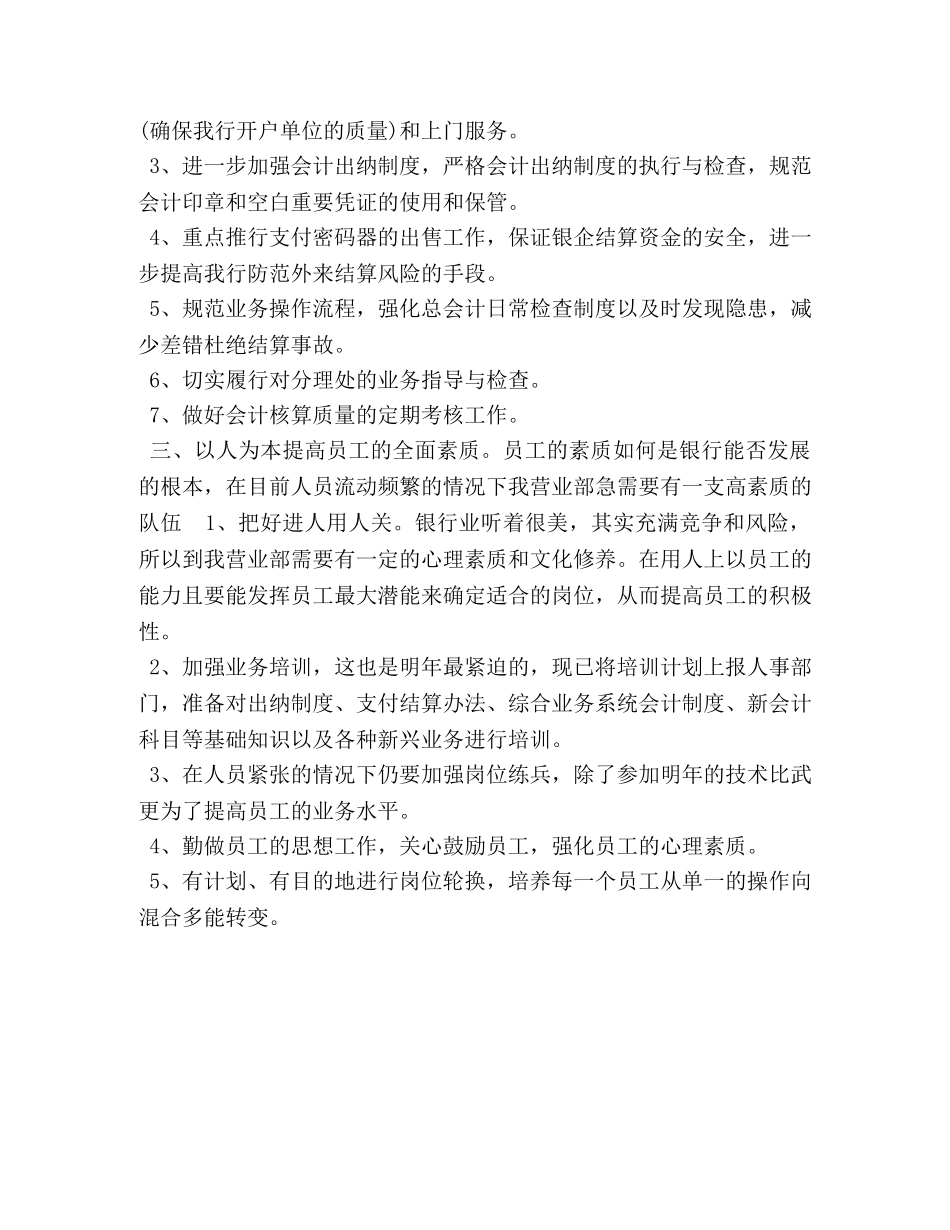 (确保我行开户单位的质量)和上门服务。

3、进一步加强会计出纳制度，严格会计出纳制度的执行与检查，规范会计印章和空白重要凭证的使用和保管。

4、重点推行支付密码器的出售工作，保证银企结算资金的安全，进一步提高我行防范外来结算风险的手段。

5、规范业务操作流程，强化总会计日常检查制度以及时发现隐患，减少差错杜绝结算事故。

6、切实履行对分理处的业务指导与检查。

7、做好会计核算质量的定期考核工作。

三、以人为本提高员工的全面素质。员工的素质如何是银行能否发展的根本，在目前人员流动频繁的情况下我营业部急需要有一支高素质的队伍　1、把好进人用人关。银行业听着很美，其实充满竞争和风险，所以到我营业部需要有一定的心理素质和文化修养。在用人上以员工的能力且要能发挥员工最大潜能来确定适合的岗位，从而提高员工的积极性。

2、加强业务培训，这也是明年最紧迫的，现已将培训计划上报人事部门，准备对出纳制度、支付结算办法、综合业务系统会计制度、新会计科目等基础知识以及各种新兴业务进行培训。

3、在人员紧张的情况下仍要加强岗位练兵，除了参加明年的技术比武更为了提高员工的业务水平。

4、勤做员工的思想工作，关心鼓励员工，强化员工的心理素质。

5、有计划、有目的地进行岗位轮换，培养每一个员工从单一的操作向混合多能转变。